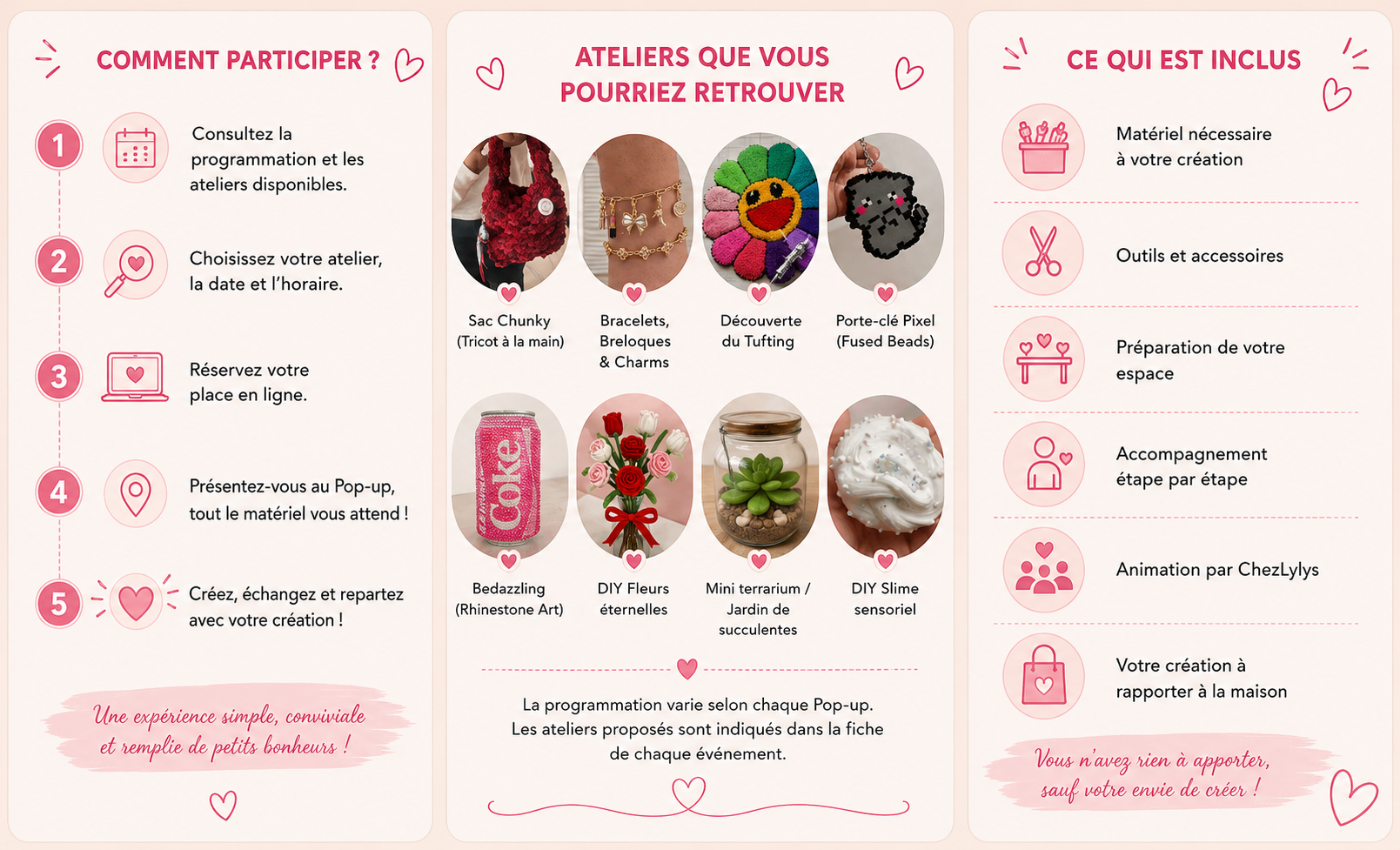 COMMENT PARTICIPER ?

1 Consultez la programmation et les ateliers disponibles.

2 Choisissez votre atelier, la date et l'horaire.

3 Réservez votre place en ligne.

4 Présentez-vous au Pop-up, tout le matériel vous attend !

5 Créez, échangez et repartez avec votre création !

Une expérience simple, conviviale et remplie de petits bonheurs !

ATELIERS QUE VOUS POURRIEZ RETROUVER

Sac Chunky (Tricot à la main)

Bracelets, Breloques & Charms

Découverte du Tufting

Porte-clé Pixel (Fused Beads)

Coke

Bedazzling (Rhinestone Art)

DIY Fleurs éternelles

Mini terrarium / Jardin de succulentes

DIY Slime sensoriel

La programmation varie selon chaque Pop-up. Les ateliers proposés sont indiqués dans la fiche de chaque événement.

CE QUI EST INCLUS

Matériel nécessaire à votre création

Outils et accessoires

Préparation de votre espace

Accompagnement étape par étape

Animation par ChezLylys

Votre création à rapporter à la maison

Vous n'avez rien à apporter, sauf votre envie de créer !